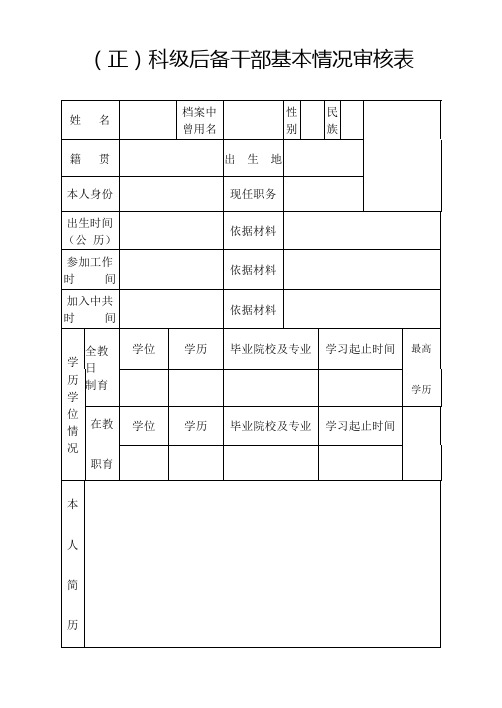 （正）科级后备干部基本情况审核表

| 姓　名 | | 档案中曾用名 | | 性别 | | 民族 | | |
|---|---|---|---|---|---|---|---|---|
| 籍　贯 | | | 出 生 地 | | | | | |
| 本人身份 | | | 现任职务 | | | | | |
| 出生时间（公 历） | | | 依据材料 | | | | | |
| 参加工作时　间 | | | 依据材料 | | | | | |
| 加入中共时　间 | | | 依据材料 | | | | | |

| 学历学位情况 | 全日制教育 | 学位 | 学历 | 毕业院校及专业 | 学习起止时间 | 最高学历 |
|---|---|---|---|---|---|---|
| | | | | | | |
| | 在职教育 | 学位 | 学历 | 毕业院校及专业 | 学习起止时间 | |
| | | | | | | |

| 本人简历 | |
|---|---|